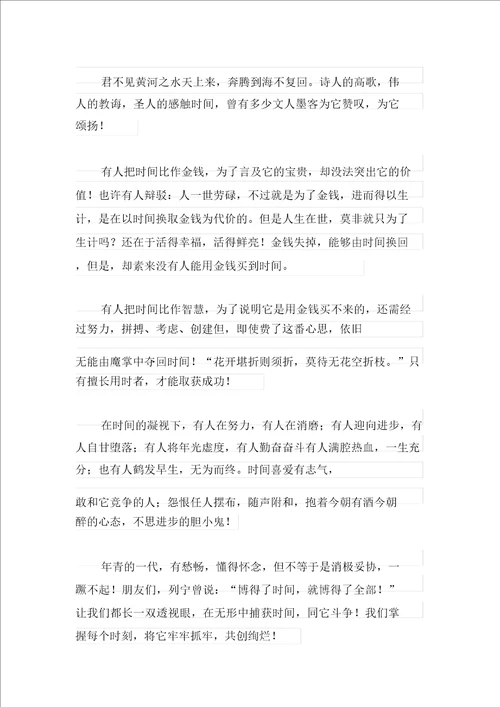 君不见黄河之水天上来，奔腾到海不复回。诗人的高歌，伟人的教诲，圣人的感触时间，曾有多少文人墨客为它赞叹，为它颂扬！

有人把时间比作金钱，为了言及它的宝贵，却没法突出它的价值！也许有人辩驳：人一世劳碌，不过就是为了金钱，进而得以生计，是在以时间换取金钱为代价的。但是人生在世，莫非就只为了生计吗？还在于活得幸福，活得鲜亮！金钱失掉，能够由时间换回，但是，却素来没有人能用金钱买到时间。

有人把时间比作智慧，为了说明它是用金钱买不来的，还需经过努力，拼搏、考虑、创建但，即使费了这番心思，依旧

无能由魔掌中夺回时间！“花开堪折则须折，莫待无花空折枝。”只有擅长用时者，才能取获成功！

在时间的凝视下，有人在努力，有人在消磨；有人迎向进步，有人自甘堕落；有人将年光虚度，有人勤奋奋斗有人满腔热血，一生充分；也有人鹤发早生，无为而终。时间喜爱有志气，

敢和它竞争的人；怨恨任人摆布，随声附和，抱着今朝有酒今朝醉的心态，不思进步的胆小鬼！

年青的一代，有愁畅，懂得怀念，但不等于是消极妥协，一蹶不起！朋友们，列宁曾说：“博得了时间，就博得了全部！”让我们都长一双透视眼，在无形中捕获时间，同它斗争！我们掌握每个时刻，将它牢牢抓牢，共创绚烂！